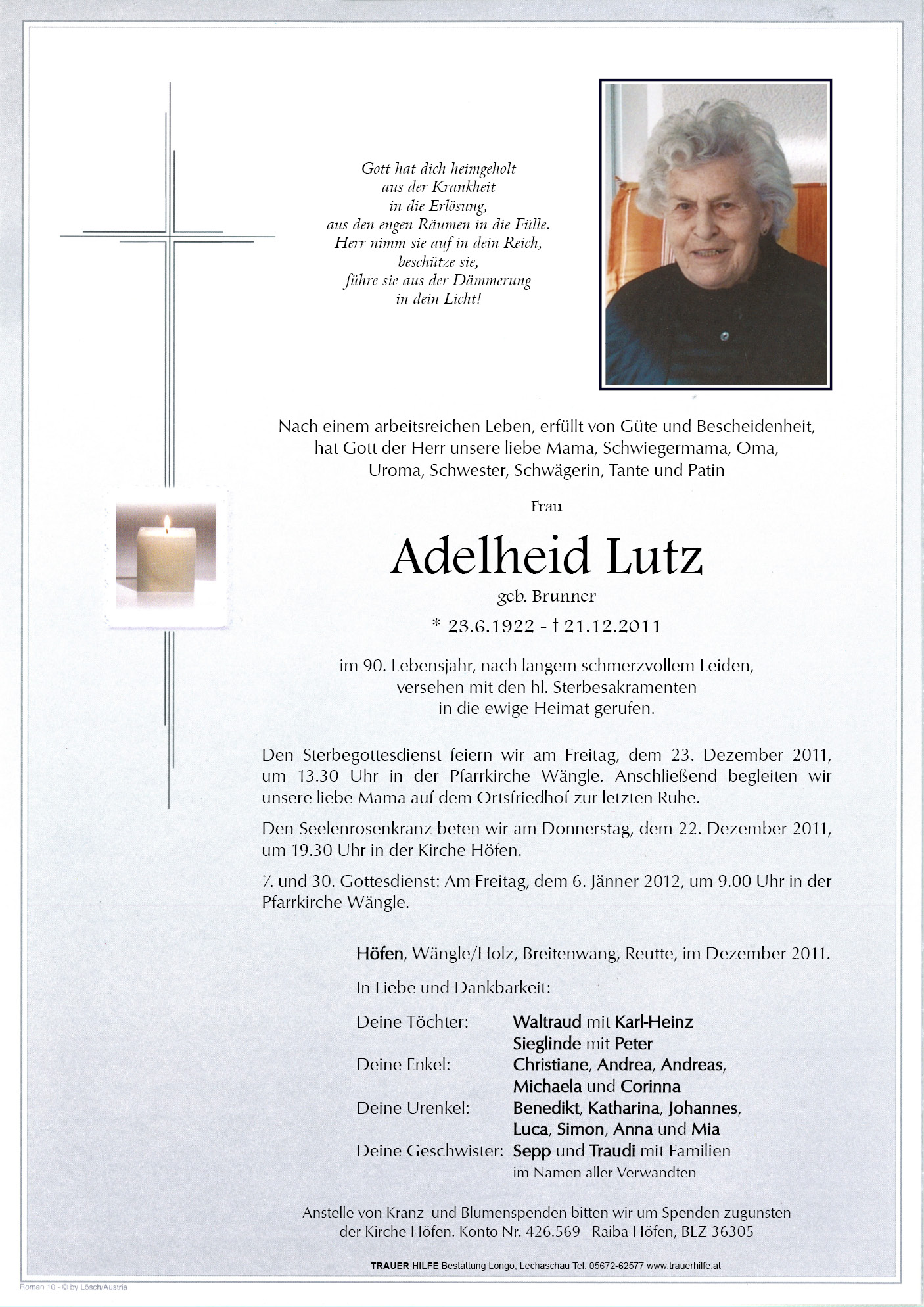 Gott hat dich heimgeholt
aus der Krankheit
in die Erlösung,
aus den engen Räumen in die Fülle.
Herr nimm sie auf in dein Reich,
beschütze sie,
führe sie aus der Dämmerung
in dein Licht!

Nach einem arbeitsreichen Leben, erfüllt von Güte und Bescheidenheit, hat Gott der Herr unsere liebe Mama, Schwiegermama, Oma, Uroma, Schwester, Schwägerin, Tante und Patin

Frau

Adelheid Lutz

geb. Brunner

* 23.6.1922 - † 21.12.2011

im 90. Lebensjahr, nach langem schmerzvollem Leiden, versehen mit den hl. Sterbesakramenten in die ewige Heimat gerufen.

Den Sterbegottesdienst feiern wir am Freitag, dem 23. Dezember 2011, um 13.30 Uhr in der Pfarrkirche Wängle. Anschließend begleiten wir unsere liebe Mama auf dem Ortsfriedhof zur letzten Ruhe.

Den Seelenrosenkranz beten wir am Donnerstag, dem 22. Dezember 2011, um 19.30 Uhr in der Kirche Höfen.

7. und 30. Gottesdienst: Am Freitag, dem 6. Jänner 2012, um 9.00 Uhr in der Pfarrkirche Wängle.

Höfen, Wängle/Holz, Breitenwang, Reutte, im Dezember 2011.

In Liebe und Dankbarkeit:

Deine Töchter: Waltraud mit Karl-Heinz
Sieglinde mit Peter
Deine Enkel: Christiane, Andrea, Andreas, Michaela und Corinna
Deine Urenkel: Benedikt, Katharina, Johannes, Luca, Simon, Anna und Mia
Deine Geschwister: Sepp und Traudi mit Familien
im Namen aller Verwandten

Anstelle von Kranz- und Blumenspenden bitten wir um Spenden zugunsten der Kirche Höfen. Konto-Nr. 426.569 - Raiba Höfen, BLZ 36305

TRAUER HILFE Bestattung Longo, Lechaschau Tel. 05672-62577 www.trauerhilfe.at

Roman 10 - © by Lösch/Austria